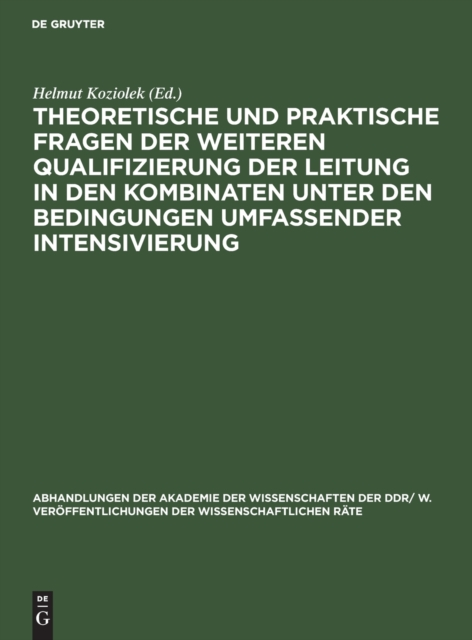 DE GRUYTER

Helmut Koziolek (Ed.)

THEORETISCHE UND PRAKTISCHE FRAGEN DER WEITEREN QUALIFIZIERUNG DER LEITUNG IN DEN KOMBINATEN UNTER DEN BEDINGUNGEN UMFASSENDER INTENSIVIERUNG

ABHANDLUNGEN DER AKADEMIE DER WISSENSCHAFTEN DER DDR/ W. VERÖFFENTLICHUNGEN DER WISSENSCHAFTLICHEN RÄTE

DE
G